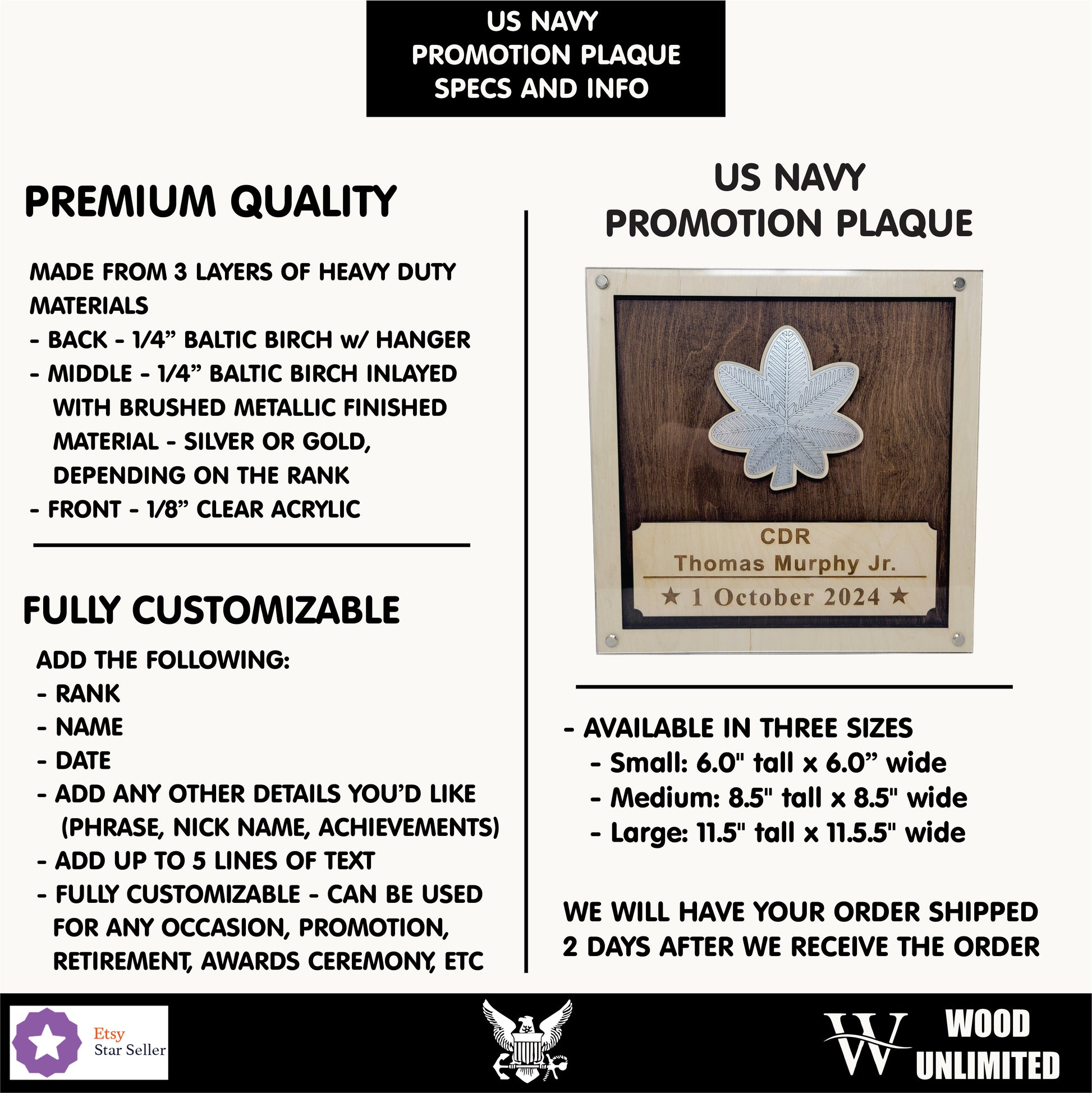 US NAVY
PROMOTION PLAQUE
SPECS AND INFO

PREMIUM QUALITY

MADE FROM 3 LAYERS OF HEAVY DUTY MATERIALS
- BACK - 1/4” BALTIC BIRCH w/ HANGER
- MIDDLE - 1/4” BALTIC BIRCH INLAYED WITH BRUSHED METALLIC FINISHED MATERIAL - SILVER OR GOLD, DEPENDING ON THE RANK
- FRONT - 1/8” CLEAR ACRYLIC

FULLY CUSTOMIZABLE

ADD THE FOLLOWING:
- RANK
- NAME
- DATE
- ADD ANY OTHER DETAILS YOU’D LIKE (PHRASE, NICK NAME, ACHIEVEMENTS)
- ADD UP TO 5 LINES OF TEXT
- FULLY CUSTOMIZABLE - CAN BE USED FOR ANY OCCASION, PROMOTION, RETIREMENT, AWARDS CEREMONY, ETC

US NAVY
PROMOTION PLAQUE

CDR
Thomas Murphy Jr.
★ 1 October 2024 ★

- AVAILABLE IN THREE SIZES
- Small: 6.0" tall x 6.0” wide
- Medium: 8.5" tall x 8.5" wide
- Large: 11.5" tall x 11.5.5" wide

WE WILL HAVE YOUR ORDER SHIPPED 2 DAYS AFTER WE RECEIVE THE ORDER

Etsy
Star Seller

W WOOD UNLIMITED